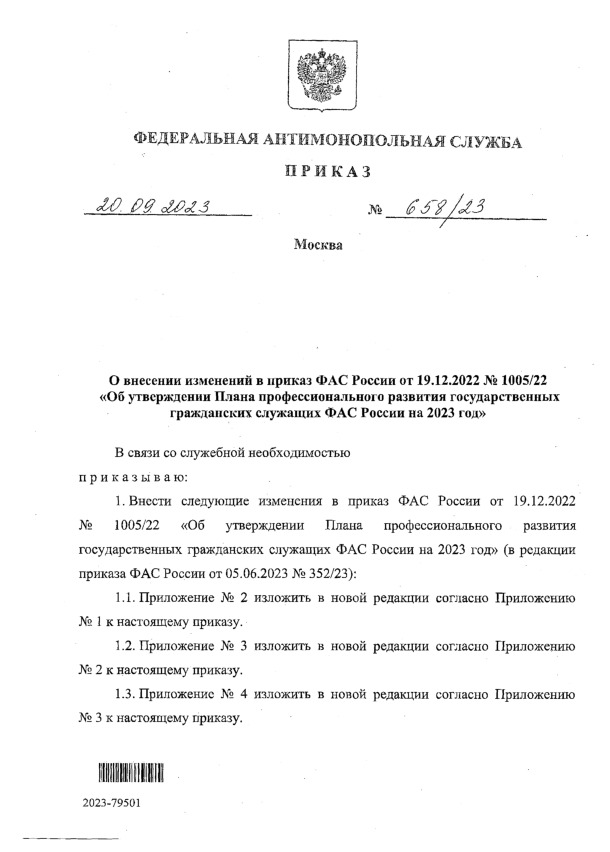 ФЕДЕРАЛЬНАЯ АНТИМОНОПОЛЬНАЯ СЛУЖБА

ПРИКАЗ

20.09.2023 № 658/23

Москва

О внесении изменений в приказ ФАС России от 19.12.2022 № 1005/22 «Об утверждении Плана профессионального развития государственных гражданских служащих ФАС России на 2023 год»

В связи со служебной необходимостью

приказываю:

1. Внести следующие изменения в приказ ФАС России от 19.12.2022 № 1005/22 «Об утверждении Плана профессионального развития государственных гражданских служащих ФАС России на 2023 год» (в редакции приказа ФАС России от 05.06.2023 № 352/23):

1.1. Приложение № 2 изложить в новой редакции согласно Приложению № 1 к настоящему приказу.

1.2. Приложение № 3 изложить в новой редакции согласно Приложению № 2 к настоящему приказу.

1.3. Приложение № 4 изложить в новой редакции согласно Приложению № 3 к настоящему приказу.

2023-79501